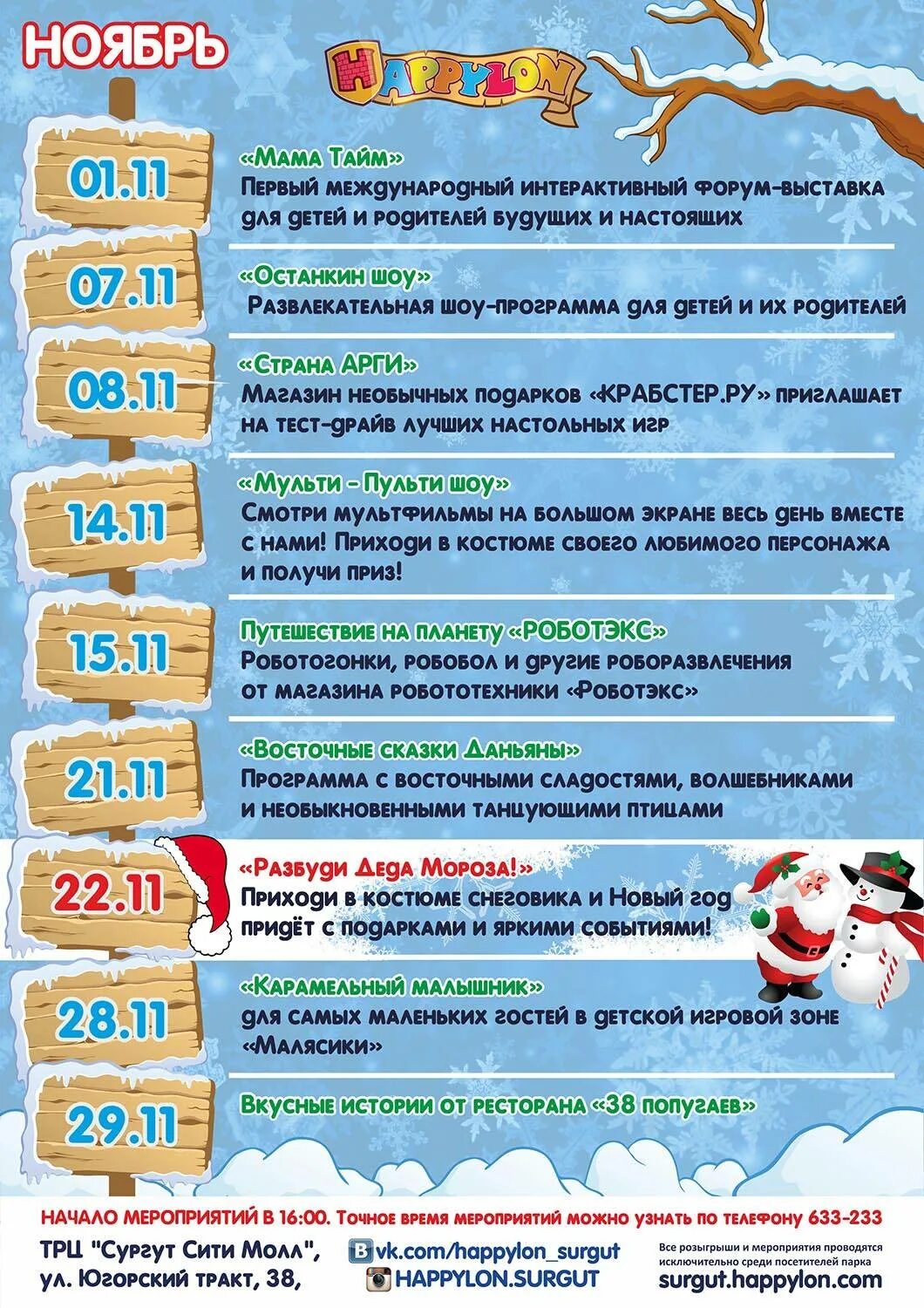 НОЯБРЬ

HAPPYLON

01.11

«Мама Тайм»
Первый международный интерактивный форум-выставка для детей и родителей будущих и настоящих

07.11

«Останкин шоу»
Развлекательная шоу-программа для детей и их родителей

08.11

«Страна АРГИ»
Магазин необычных подарков «КРАБСТЕР.РУ» приглашает на тест-драйв лучших настольных игр

14.11

«Мульти - Пульти шоу»
Смотри мультфильмы на большом экране весь день вместе с нами! Приходи в костюме своего любимого персонажа и получи приз!

15.11

Путешествие на планету «РОБОТЭКС»
Роботогонки, робобол и другие роборазвлечения от магазина робототехники «Роботэкс»

21.11

«Восточные сказки Даньяны»
Программа с восточными сладостями, волшебниками и необыкновенными танцующими птицами

22.11

«Разбуди Деда Мороза!»
Приходи в костюме снеговика и Новый год придёт с подарками и яркими событиями!

28.11

«Карамельный малышник»
для самых маленьких гостей в детской игровой зоне «Малясики»

29.11

Вкусные истории от ресторана «38 попугаев»

НАЧАЛО МЕРОПРИЯТИЙ В 16:00. Точное время мероприятий можно узнать по телефону 633-233

ТРЦ "Сургут Сити Молл",
ул. Югорский тракт, 38,

vk.com/happylon_surgut
HAPPYLON.SURGUT

Все розыгрыши и мероприятия проводятся исключительно среди посетителей парка
surgut.happylon.com